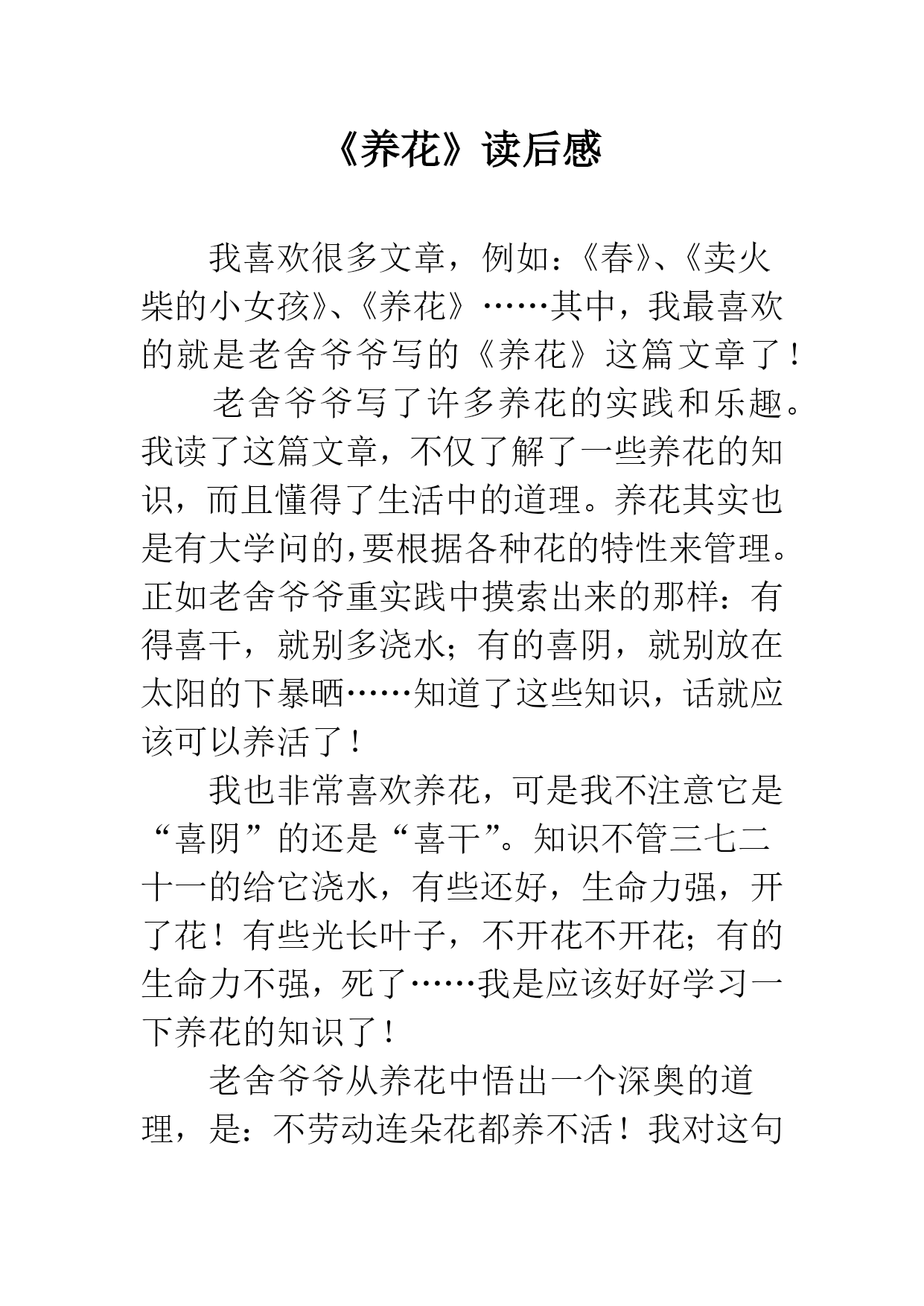 《养花》读后感

我喜欢很多文章，例如：《春》、《卖火柴的小女孩》、《养花》……其中，我最喜欢的就是老舍爷爷写的《养花》这篇文章了！

老舍爷爷写了许多养花的实践和乐趣。我读了这篇文章，不仅了解了一些养花的知识，而且懂得了生活中的道理。养花其实也是有大学问的，要根据各种花的特性来管理。正如老舍爷爷重实践中摸索出来的那样：有得喜干，就别多浇水；有的喜阴，就别放在太阳的下暴晒……知道了这些知识，话就应该可以养活了！

我也非常喜欢养花，可是我不注意它是“喜阴”的还是“喜干”。知识不管三七二十一的给它浇水，有些还好，生命力强，开了花！有些光长叶子，不开花不开花；有的生命力不强，死了……我是应该好好学习一下养花的知识了！

老舍爷爷从养花中悟出一个深奥的道理，是：不劳动连朵花都养不活！我对这句